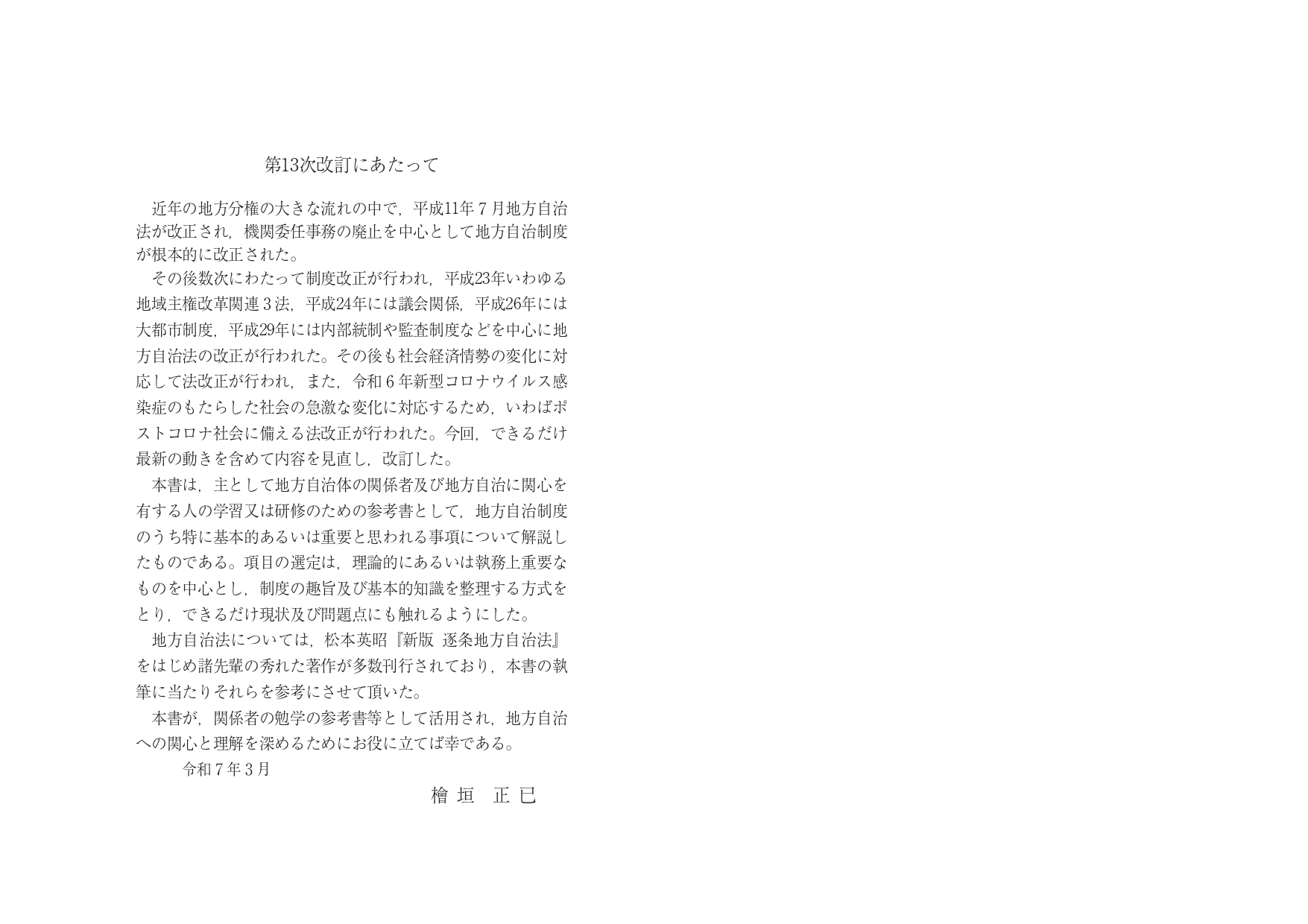 第13次改訂にあたって

近年の地方分権の大きな流れの中で，平成11年７月地方自治法が改正され，機関委任事務の廃止を中心として地方自治制度が根本的に改正された。

その後数次にわたって制度改正が行われ，平成23年いわゆる地域主権改革関連３法，平成24年には議会関係，平成26年には大都市制度，平成29年には内部統制や監査制度などを中心に地方自治法の改正が行われた。その後も社会経済情勢の変化に対応して法改正が行われ，また，令和６年新型コロナウイルス感染症のもたらした社会の急激な変化に対応するため，いわばポストコロナ社会に備える法改正が行われた。今回，できるだけ最新の動きを含めて内容を見直し，改訂した。

本書は，主として地方自治体の関係者及び地方自治に関心を有する人の学習又は研修のための参考書として，地方自治制度のうち特に基本的あるいは重要と思われる事項について解説したものである。項目の選定は，理論的にあるいは執務上重要なものを中心とし，制度の趣旨及び基本的知識を整理する方式をとり，できるだけ現状及び問題点にも触れるようにした。

地方自治法については，松本英昭『新版　逐条地方自治法』をはじめ諸先輩の秀れた著作が多数刊行されており，本書の執筆に当たりそれらを参考にさせて頂いた。

本書が，関係者の勉学の参考書等として活用され，地方自治への関心と理解を深めるためにお役に立てば幸である。

令和７年３月

檜垣　正已